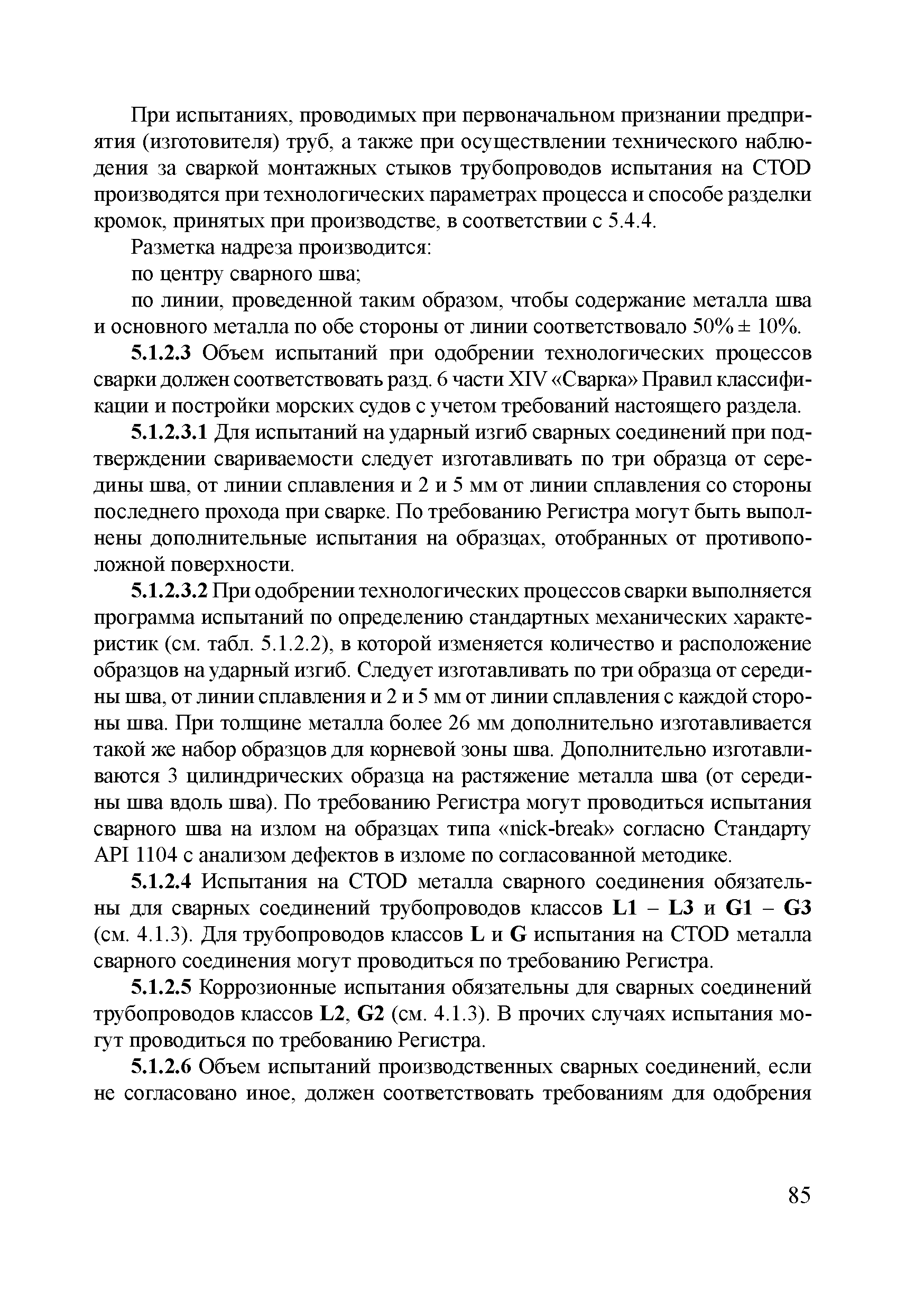 При испытаниях, проводимых при первоначальном признании предприятия (изготовителя) труб, а также при осуществлении технического наблюдения за сваркой монтажных стыков трубопроводов испытания на CTOD производятся при технологических параметрах процесса и способе разделки кромок, принятых при производстве, в соответствии с 5.4.4.

Разметка надреза производится:

по центру сварного шва;

по линии, проведенной таким образом, чтобы содержание металла шва и основного металла по обе стороны от линии соответствовало 50% ± 10%.

5.1.2.3 Объем испытаний при одобрении технологических процессов сварки должен соответствовать разд. 6 части XIV «Сварка» Правил классификации и постройки морских судов с учетом требований настоящего раздела.

5.1.2.3.1 Для испытаний на ударный изгиб сварных соединений при подтверждении свариваемости следует изготавливать по три образца от середины шва, от линии сплавления и 2 и 5 мм от линии сплавления со стороны последнего прохода при сварке. По требованию Регистра могут быть выполнены дополнительные испытания на образцах, отобранных от противоположной поверхности.

5.1.2.3.2 При одобрении технологических процессов сварки выполняется программа испытаний по определению стандартных механических характеристик (см. табл. 5.1.2.2), в которой изменяется количество и расположение образцов на ударный изгиб. Следует изготавливать по три образца от середины шва, от линии сплавления и 2 и 5 мм от линии сплавления с каждой стороны шва. При толщине металла более 26 мм дополнительно изготавливается такой же набор образцов для корневой зоны шва. Дополнительно изготавливаются 3 цилиндрических образца на растяжение металла шва (от середины шва вдоль шва). По требованию Регистра могут проводиться испытания сварного шва на излом на образцах типа «nick-break» согласно Стандарту API 1104 с анализом дефектов в изломе по согласованной методике.

5.1.2.4 Испытания на CTOD металла сварного соединения обязательны для сварных соединений трубопроводов классов L1 – L3 и G1 – G3 (см. 4.1.3). Для трубопроводов классов L и G испытания на CTOD металла сварного соединения могут проводиться по требованию Регистра.

5.1.2.5 Коррозионные испытания обязательны для сварных соединений трубопроводов классов L2, G2 (см. 4.1.3). В прочих случаях испытания могут проводиться по требованию Регистра.

5.1.2.6 Объем испытаний производственных сварных соединений, если не согласовано иное, должен соответствовать требованиям для одобрения

85